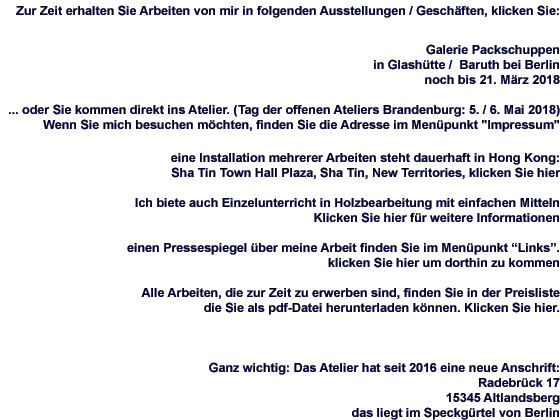 Zur Zeit erhalten Sie Arbeiten von mir in folgenden Ausstellungen / Geschäften, klicken Sie:

Galerie Packschuppen
in Glashütte / Baruth bei Berlin
noch bis 21. März 2018

... oder Sie kommen direkt ins Atelier. (Tag der offenen Ateliers Brandenburg: 5. / 6. Mai 2018)
Wenn Sie mich besuchen möchten, finden Sie die Adresse im Menüpunkt "Impressum"

eine Installation mehrerer Arbeiten steht dauerhaft in Hong Kong:
Sha Tin Town Hall Plaza, Sha Tin, New Territories, klicken Sie hier

Ich biete auch Einzelunterricht in Holzbearbeitung mit einfachen Mitteln
Klicken Sie hier für weitere Informationen

einen Pressespiegel über meine Arbeit finden Sie im Menüpunkt “Links”.
klicken Sie hier um dorthin zu kommen

Alle Arbeiten, die zur Zeit zu erwerben sind, finden Sie in der Preisliste
die Sie als pdf-Datei herunterladen können. Klicken Sie hier.

Ganz wichtig: Das Atelier hat seit 2016 eine neue Anschrift:
Radebrück 17
15345 Altlandsberg
das liegt im Speckgürtel von Berlin